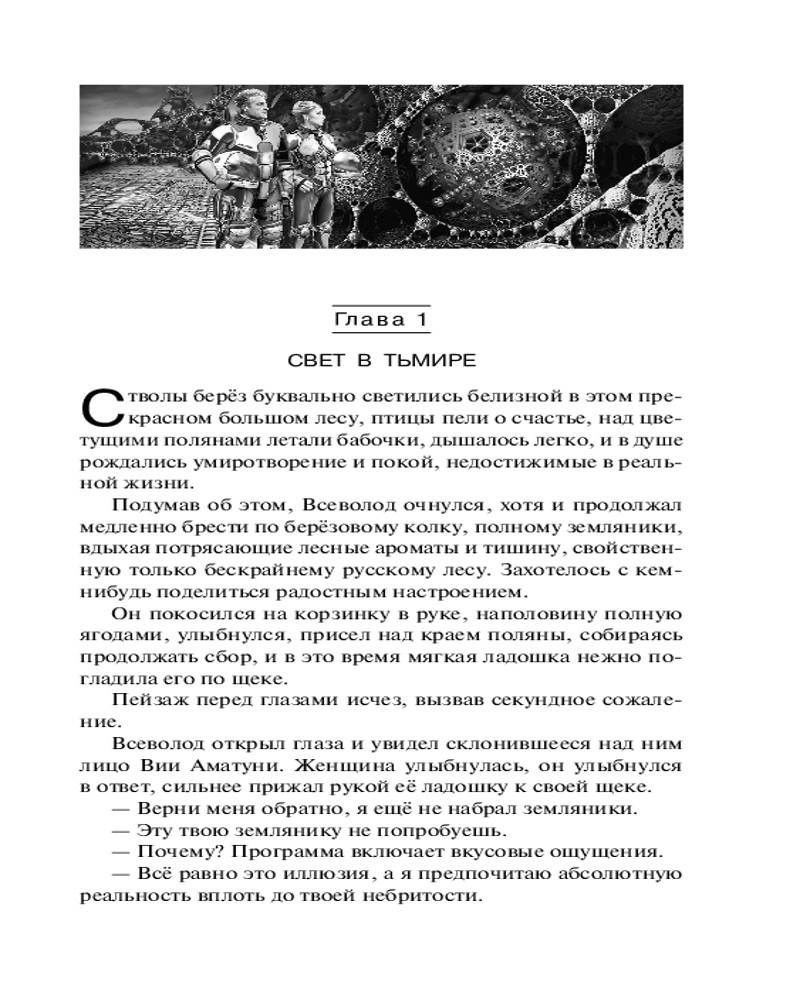 Глава 1

СВЕТ В ТЬМИРЕ

Стволы берёз буквально светились белизной в этом прекрасном большом лесу, птицы пели о счастье, над цветущими полянами летали бабочки, дышалось легко, и в душе рождались умиротворение и покой, недостижимые в реальной жизни.

Подумав об этом, Всеволод очнулся, хотя и продолжал медленно брести по берёзовому колку, полному земляники, вдыхая потрясающие лесные ароматы и тишину, свойственную только бескрайнему русскому лесу. Захотелось с кем-нибудь поделиться радостным настроением.

Он покосился на корзинку в руке, наполовину полную ягодами, улыбнулся, присел над краем поляны, собираясь продолжать сбор, и в это время мягкая ладошка нежно погладила его по щеке.

Пейзаж перед глазами исчез, вызвав секундное сожаление.

Всеволод открыл глаза и увидел склонившееся над ним лицо Вии Аматуни. Женщина улыбнулась, он улыбнулся в ответ, сильнее прижал рукой её ладошку к своей щеке.

— Верни меня обратно, я ещё не набрал земляники.

— Эту твою землянику не попробуешь.

— Почему? Программа включает вкусовые ощущения.

— Всё равно это иллюзия, а я предпочитаю абсолютную реальность вплоть до твоей небритости.